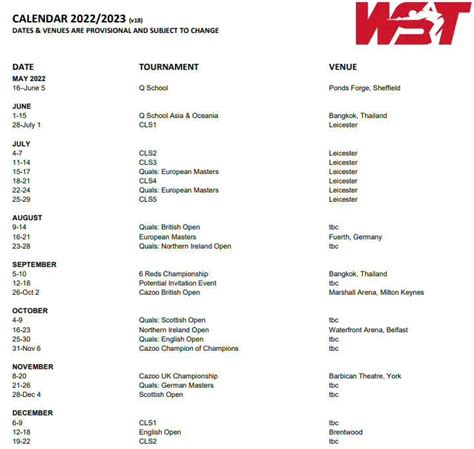 CALENDAR 2022/2023 (v18)
DATES & VENUES ARE PROVISIONAL AND SUBJECT TO CHANGE

WST

| DATE | TOURNAMENT | VENUE |
|---|---|---|
| MAY 2022 | | |
| 16–June 5 | Q School | Ponds Forge, Sheffield |
| JUNE | | |
| 1-15 | Q School Asia & Oceania | Bangkok, Thailand |
| 28-July 1 | CLS1 | Leicester |
| JULY | | |
| 4-7 | CLS2 | Leicester |
| 11-14 | CLS3 | Leicester |
| 15-17 | Quals: European Masters | Leicester |
| 18-21 | CLS4 | Leicester |
| 22-24 | Quals: European Masters | Leicester |
| 25-29 | CLS5 | Leicester |
| AUGUST | | |
| 9-14 | Quals: British Open | tbc |
| 16-21 | European Masters | Fuerth, Germany |
| 23-28 | Quals: Northern Ireland Open | tbc |
| SEPTEMBER | | |
| 5-10 | 6 Reds Championship | Bangkok, Thailand |
| 12-18 | Potential Invitation Event | tbc |
| 26-Oct 2 | Cazoo British Open | Marshall Arena, Milton Keynes |
| OCTOBER | | |
| 4-9 | Quals: Scottish Open | tbc |
| 16-23 | Northern Ireland Open | Waterfront Arena, Belfast |
| 25-30 | Quals: English Open | tbc |
| 31-Nov 6 | Cazoo Champion of Champions | tbc |
| NOVEMBER | | |
| 8-20 | Cazoo UK Championship | Barbican Theatre, York |
| 21-26 | Quals: German Masters | tbc |
| 28-Dec 4 | Scottish Open | tbc |
| DECEMBER | | |
| 6-9 | CLS1 | tbc |
| 12-18 | English Open | Brentwood |
| 19-22 | CLS2 | tbc |